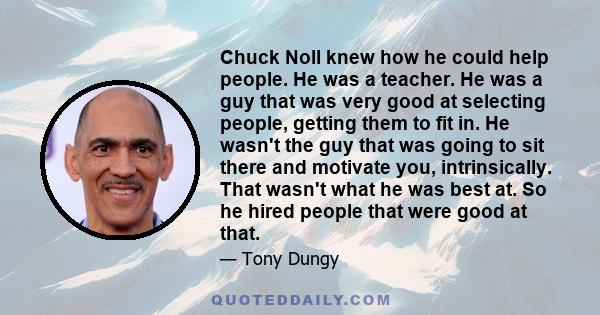 Chuck Noll knew how he could help people. He was a teacher. He was a guy that was very good at selecting people, getting them to fit in. He wasn't the guy that was going to sit there and motivate you, intrinsically. That wasn't what he was best at. So he hired people that were good at that.

— Tony Dungy

QUOTEDDAILY.COM